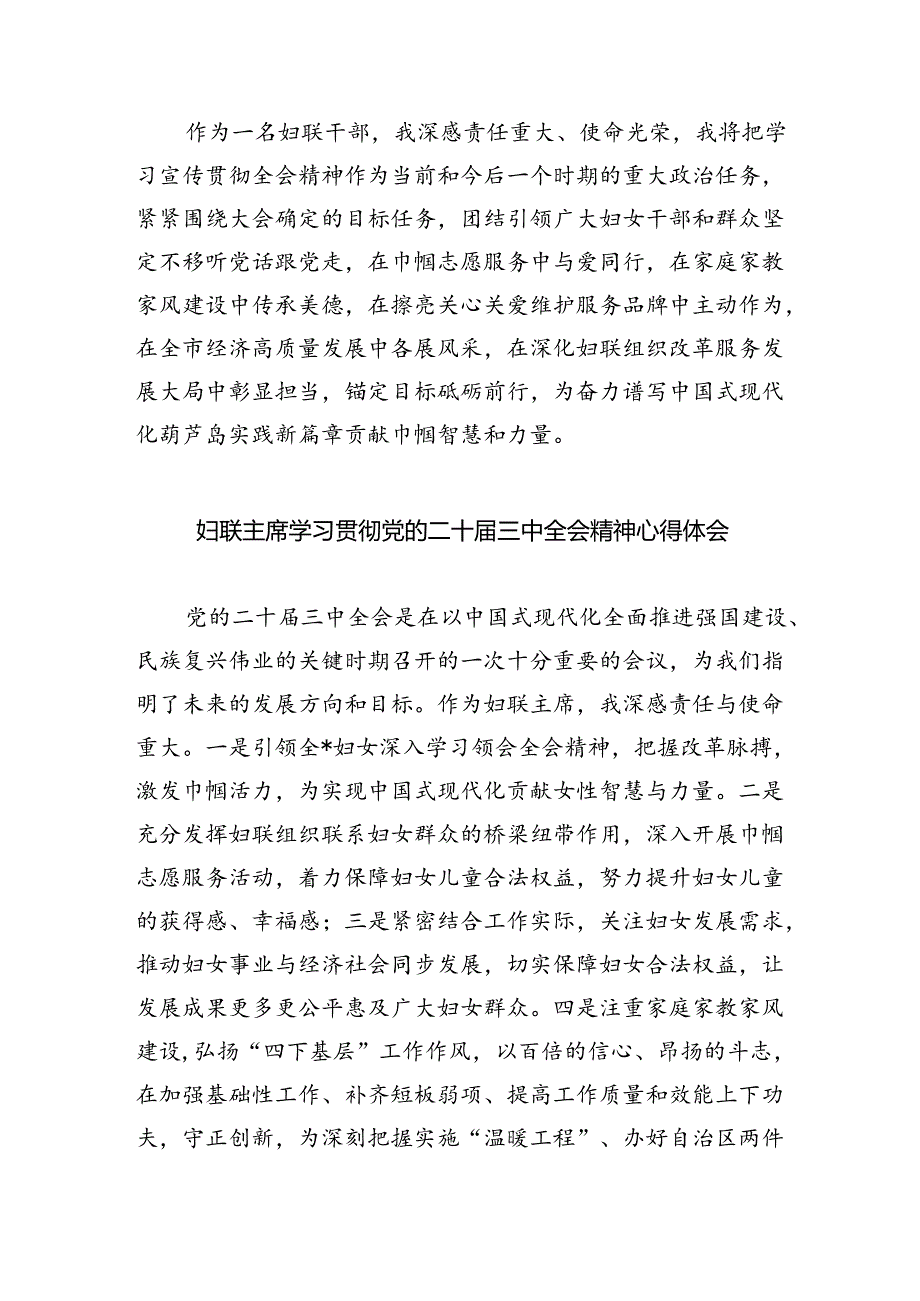 作为一名妇联干部，我深感责任重大、使命光荣，我将把学习宣传贯彻全会精神作为当前和今后一个时期的重大政治任务，紧紧围绕大会确定的目标任务，团结引领广大妇女干部和群众坚定不移听党话跟党走，在巾帼志愿服务中与爱同行，在家庭家教家风建设中传承美德，在擦亮关心关爱维护服务品牌中主动作为，在全市经济高质量发展中各展风采，在深化妇联组织改革服务发展大局中彰显担当，锚定目标砥砺前行，为奋力谱写中国式现代化葫芦岛实践新篇章贡献巾帼智慧和力量。

妇联主席学习贯彻党的二十届三中全会精神心得体会

党的二十届三中全会是在以中国式现代化全面推进强国建设、民族复兴伟业的关键时期召开的一次十分重要的会议，为我们指明了未来的发展方向和目标。作为妇联主席，我深感责任与使命重大。一是引领全*妇女深入学习领会全会精神，把握改革脉搏，激发巾帼活力，为实现中国式现代化贡献女性智慧与力量。二是充分发挥妇联组织联系妇女群众的桥梁纽带作用，深入开展巾帼志愿服务活动，着力保障妇女儿童合法权益，努力提升妇女儿童的获得感、幸福感；三是紧密结合工作实际，关注妇女发展需求，推动妇女事业与经济社会同步发展，切实保障妇女合法权益，让发展成果更多更公平惠及广大妇女群众。四是注重家庭家教家风建设，弘扬“四下基层”工作作风，以百倍的信心、昂扬的斗志，在加强基础性工作、补齐短板弱项、提高工作质量和效能上下功夫，守正创新，为深刻把握实施“温暖工程”、办好自治区两件